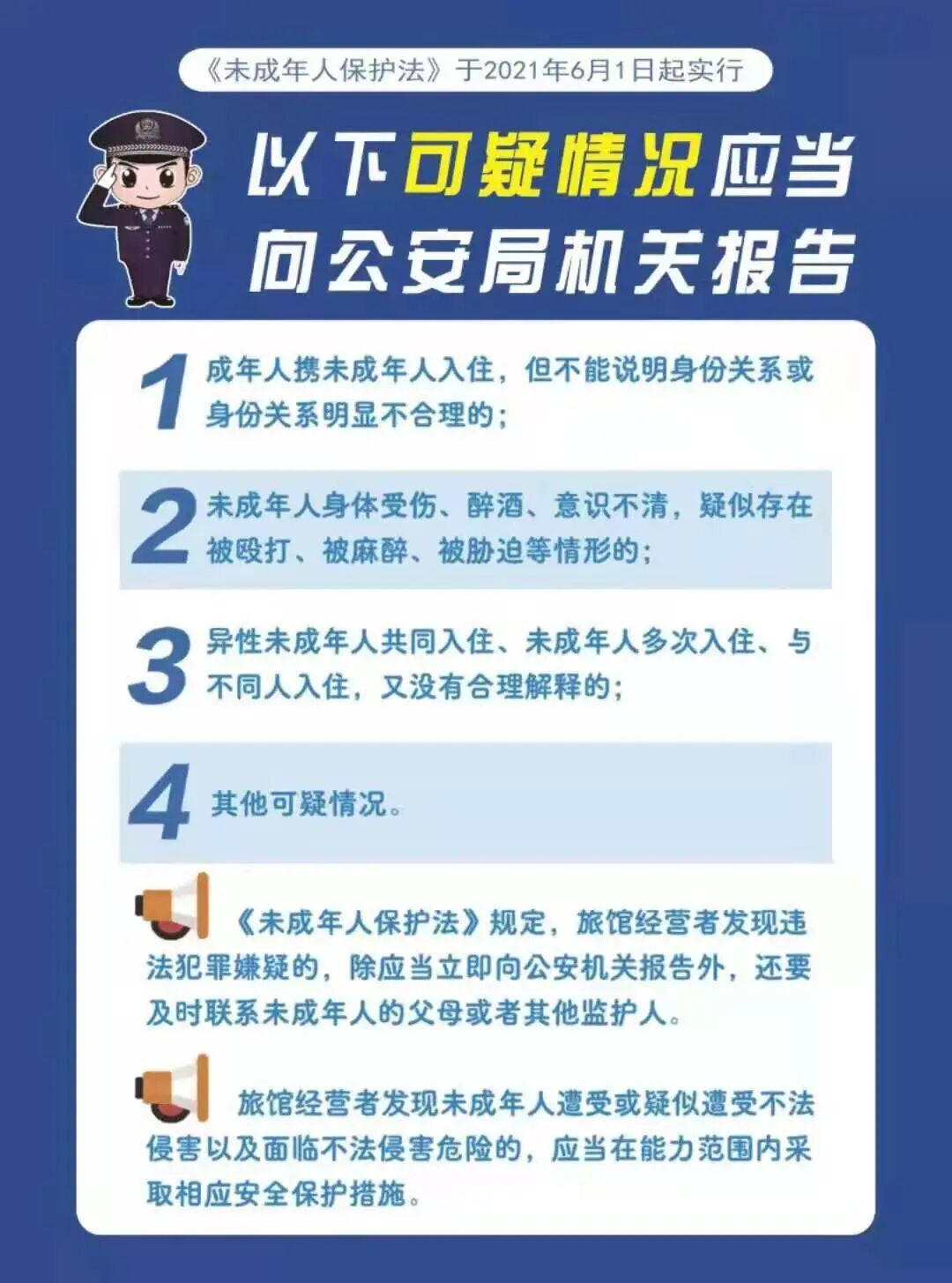 《未成年人保护法》于2021年6月1日起实行

以下可疑情况应当
向公安局机关报告

1 成年人携未成年人入住，但不能说明身份关系或身份关系明显不合理的；

2 未成年人身体受伤、醉酒、意识不清，疑似存在被殴打、被麻醉、被胁迫等情形的；

3 异性未成年人共同入住、未成年人多次入住、与不同人入住，又没有合理解释的；

4 其他可疑情况。

《未成年人保护法》规定，旅馆经营者发现违法犯罪嫌疑的，除应当立即向公安机关报告外，还要及时联系未成年人的父母或者其他监护人。

旅馆经营者发现未成年人遭受或疑似遭受不法侵害以及面临不法侵害危险的，应当在能力范围内采取相应安全保护措施。